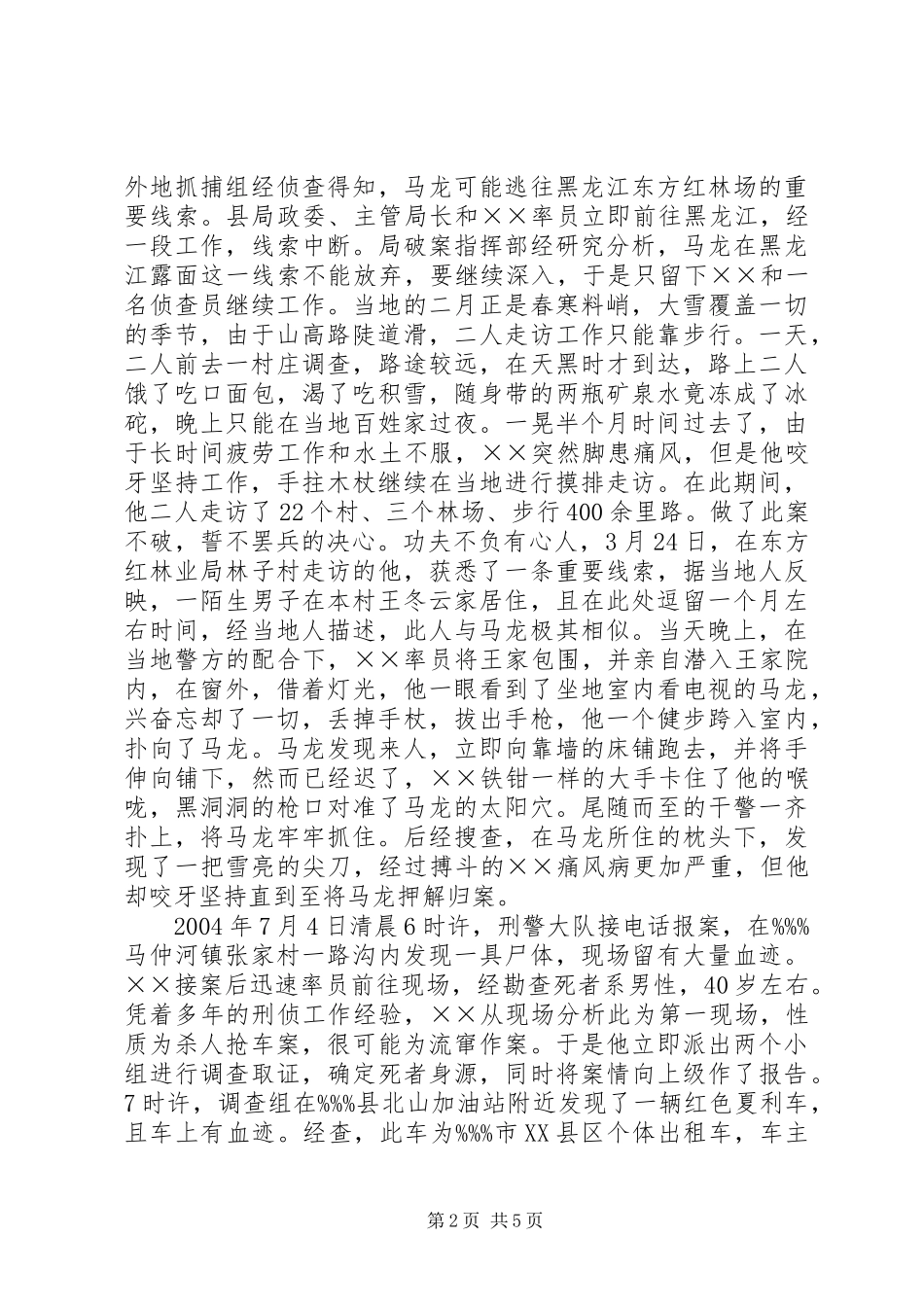 外地抓捕组经侦查得知，马龙可能逃往黑龙江东方红林场的重要线索。县局政委、主管局长和××率员立即前往黑龙江，经一段工作，线索中断。局破案指挥部经研究分析，马龙在黑龙江露面这一线索不能放弃，要继续深入，于是只留下××和一名侦查员继续工作。当地的二月正是春寒料峭，大雪覆盖一切的季节，由于山高路陡道滑，二人走访工作只能靠步行。一天，二人前去一村庄调查，路途较远，在天黑时才到达，路上二人饿了吃口面包，渴了吃积雪，随身带的两瓶矿泉水竟冻成了冰砣，晚上只能在当地百姓家过夜。一晃半个月时间过去了，由于长时间疲劳工作和水土不服，××突然脚患痛风，但是他咬牙坚持工作，手拄木杖继续在当地进行摸排走访。在此期间，他二人走访了22个村、三个林场、步行400余里路。做了此案不破，誓不罢兵的决心。功夫不负有心人，3月24日，在东方红林业局林子村走访的他，获悉了一条重要线索，据当地人反映，一陌生男子在本村王冬云家居住，且在此处逗留一个月左右时间，经当地人描述，此人与马龙极其相似。当天晚上，在当地警方的配合下，××率员将王家包围，并亲自潜入王家院内，在窗外，借着灯光，他一眼看到了坐地室内看电视的马龙，兴奋忘却了一切，丢掉手杖，拔出手枪，他一个健步跨入室内，扑向了马龙。马龙发现来人，立即向靠墙的床铺跑去，并将手伸向铺下，然而已经迟了，××铁钳一样的大手卡住了他的喉咙，黑洞洞的枪口对准了马龙的太阳穴。尾随而至的干警一齐扑上，将马龙牢牢抓住。后经搜查，在马龙所住的枕头下，发现了一把雪亮的尖刀，经过搏斗的××痛风病更加严重，但他却咬牙坚持直到至将马龙押解归案。

2004年7月4日清晨6时许，刑警大队接电话报案，在%%%马仲河镇张家村一路沟内发现一具尸体，现场留有大量血迹。××接案后迅速率员前往现场，经勘查死者系男性，40岁左右。凭着多年的刑侦工作经验，××从现场分析此为第一现场，性质为杀人抢车案，很可能为流窜作案。于是他立即派出两个小组进行调查取证，确定死者身源，同时将案情向上级作了报告。7时许，调查组在%%%县北山加油站附近发现了一辆红色夏利车，且车上有血迹。经查，此车为%%%市XX县区个体出租车，车主

第2页 共5页